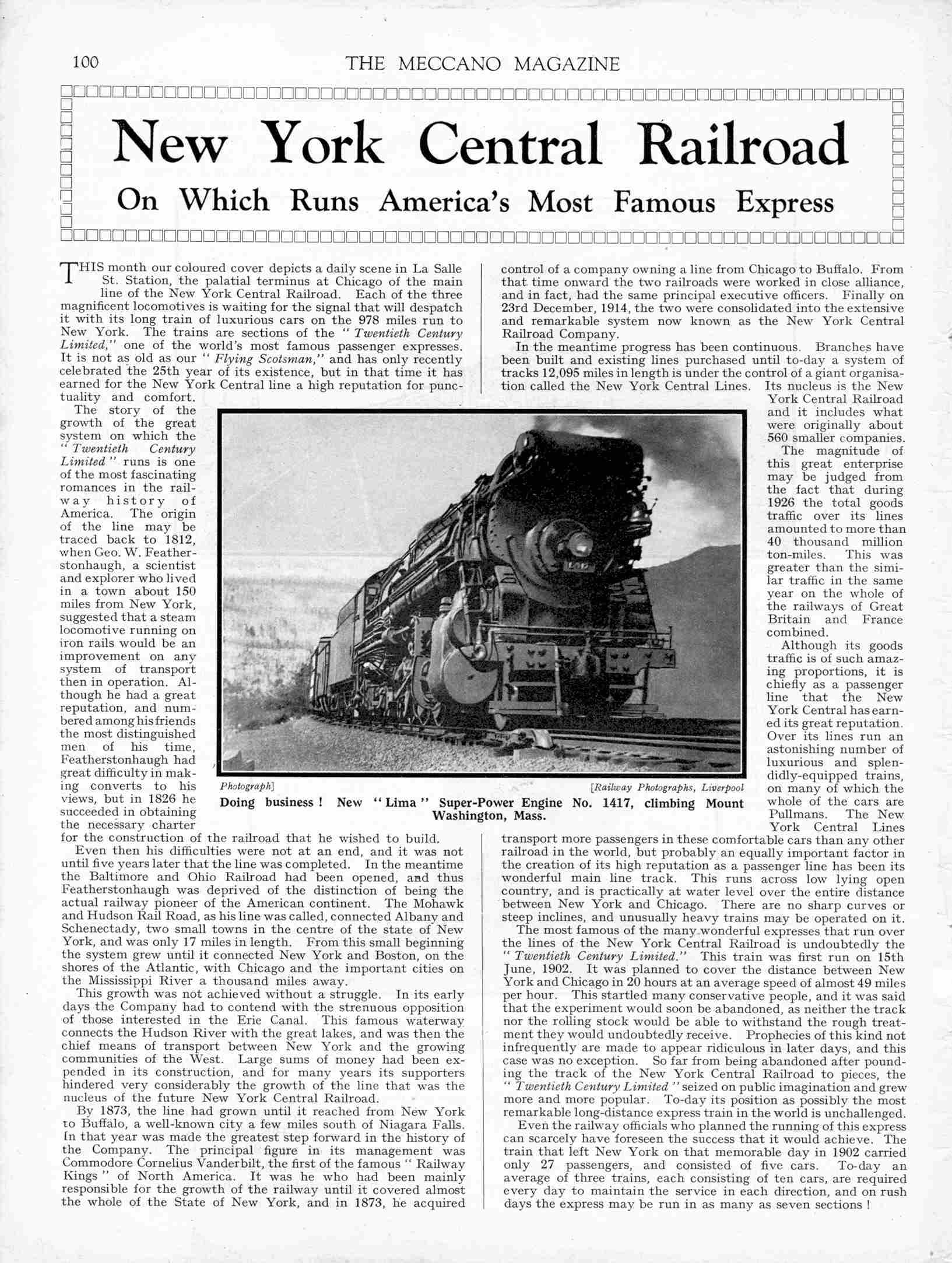 100 THE MECCANO MAGAZINE

New York Central Railroad

On Which Runs America's Most Famous Express

THIS month our coloured cover depicts a daily scene in La Salle St. Station, the palatial terminus at Chicago of the main line of the New York Central Railroad. Each of the three magnificent locomotives is waiting for the signal that will despatch it with its long train of luxurious cars on the 978 miles run to New York. The trains are sections of the "Twentieth Century Limited," one of the world's most famous passenger expresses. It is not as old as our "Flying Scotsman," and has only recently celebrated the 25th year of its existence, but in that time it has earned for the New York Central line a high reputation for punctuality and comfort.

The story of the growth of the great system on which the "Twentieth Century Limited" runs is one of the most fascinating romances in the railway history of America. The origin of the line may be traced back to 1812, when Geo. W. Featherstonhaugh, a scientist and explorer who lived in a town about 150 miles from New York, suggested that a steam locomotive running on iron rails would be an improvement on any system of transport then in operation. Although he had a great reputation, and numbered among his friends the most distinguished men of his time, Featherstonhaugh had great difficulty in making converts to his views, but in 1826 he succeeded in obtaining the necessary charter for the construction of the railroad that he wished to build.

Even then his difficulties were not at an end, and it was not until five years later that the line was completed. In the meantime the Baltimore and Ohio Railroad had been opened, and thus Featherstonhaugh was deprived of the distinction of being the actual railway pioneer of the American continent. The Mohawk and Hudson Rail Road, as his line was called, connected Albany and Schenectady, two small towns in the centre of the state of New York, and was only 17 miles in length. From this small beginning the system grew until it connected New York and Boston, on the shores of the Atlantic, with Chicago and the important cities on the Mississippi River a thousand miles away.

This growth was not achieved without a struggle. In its early days the Company had to contend with the strenuous opposition of those interested in the Erie Canal. This famous waterway connects the Hudson River with the great lakes, and was then the chief means of transport between New York and the growing communities of the West. Large sums of money had been expended in its construction, and for many years its supporters hindered very considerably the growth of the line that was the nucleus of the future New York Central Railroad.

By 1873, the line had grown until it reached from New York to Buffalo, a well-known city a few miles south of Niagara Falls. In that year was made the greatest step forward in the history of the Company. The principal figure in its management was Commodore Cornelius Vanderbilt, the first of the famous "Railway Kings" of North America. It was he who had been mainly responsible for the growth of the railway until it covered almost the whole of the State of New York, and in 1873, he acquired control of a company owning a line from Chicago to Buffalo. From that time onward the two railroads were worked in close alliance, and in fact, had the same principal executive officers. Finally on 23rd December, 1914, the two were consolidated into the extensive and remarkable system now known as the New York Central Railroad Company.

In the meantime progress has been continuous. Branches have been built and existing lines purchased until to-day a system of tracks 12,095 miles in length is under the control of a giant organisation called the New York Central Lines. Its nucleus is the New York Central Railroad and it includes what were originally about 560 smaller companies.

The magnitude of this great enterprise may be judged from the fact that during 1926 the total goods traffic over its lines amounted to more than 40 thousand million ton-miles. This was greater than the similar traffic in the same year on the whole of the railways of Great Britain and France combined.

Although its goods traffic is of such amazing proportions, it is chiefly as a passenger line that the New York Central has earned its great reputation. Over its lines run an astonishing number of luxurious and splendidly-equipped trains, on many of which the whole of the cars are Pullmans. The New York Central Lines transport more passengers in these comfortable cars than any other railroad in the world, but probably an equally important factor in the creation of its high reputation as a passenger line has been its wonderful main line track. This runs across low lying open country, and is practically at water level over the entire distance between New York and Chicago. There are no sharp curves or steep inclines, and unusually heavy trains may be operated on it.

The most famous of the many wonderful expresses that run over the lines of the New York Central Railroad is undoubtedly the "Twentieth Century Limited." This train was first run on 15th June, 1902. It was planned to cover the distance between New York and Chicago in 20 hours at an average speed of almost 49 miles per hour. This startled many conservative people, and it was said that the experiment would soon be abandoned, as neither the track nor the rolling stock would be able to withstand the rough treatment they would undoubtedly receive. Prophecies of this kind not infrequently are made to appear ridiculous in later days, and this case was no exception. So far from being abandoned after pounding the track of the New York Central Railroad to pieces, the "Twentieth Century Limited" seized on public imagination and grew more and more popular. To-day its position as possibly the most remarkable long-distance express train in the world is unchallenged.

Even the railway officials who planned the running of this express can scarcely have foreseen the success that it would achieve. The train that left New York on that memorable day in 1902 carried only 27 passengers, and consisted of five cars. To-day an average of three trains, each consisting of ten cars, are required every day to maintain the service in each direction, and on rush days the express may be run in as many as seven sections!

Photograph] [Railway Photographs, Liverpool
Doing business! New "Lima" Super-Power Engine No. 1417, climbing Mount Washington, Mass.